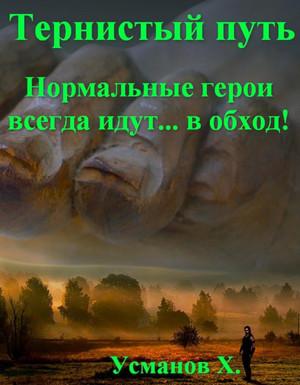 Тернистый путь

Нормальные герои всегда идут... в обход!

Усманов Х.